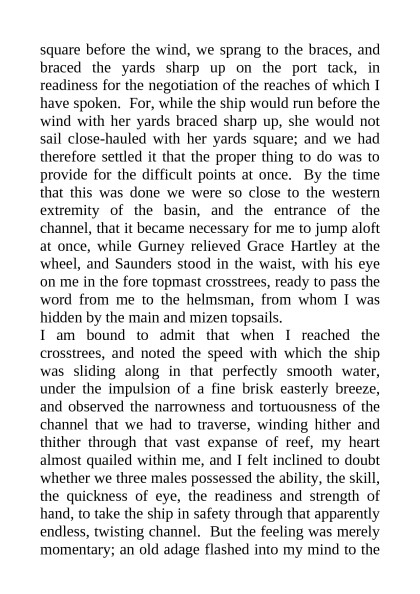 square before the wind, we sprang to the braces, and braced the yards sharp up on the port tack, in readiness for the negotiation of the reaches of which I have spoken. For, while the ship would run before the wind with her yards braced sharp up, she would not sail close-hauled with her yards square; and we had therefore settled it that the proper thing to do was to provide for the difficult points at once. By the time that this was done we were so close to the western extremity of the basin, and the entrance of the channel, that it became necessary for me to jump aloft at once, while Gurney relieved Grace Hartley at the wheel, and Saunders stood in the waist, with his eye on me in the fore topmast crosstrees, ready to pass the word from me to the helmsman, from whom I was hidden by the main and mizen topsails.
I am bound to admit that when I reached the crosstrees, and noted the speed with which the ship was sliding along in that perfectly smooth water, under the impulsion of a fine brisk easterly breeze, and observed the narrowness and tortuousness of the channel that we had to traverse, winding hither and thither through that vast expanse of reef, my heart almost quailed within me, and I felt inclined to doubt whether we three males possessed the ability, the skill, the quickness of eye, the readiness and strength of hand, to take the ship in safety through that apparently endless, twisting channel. But the feeling was merely momentary; an old adage flashed into my mind to the